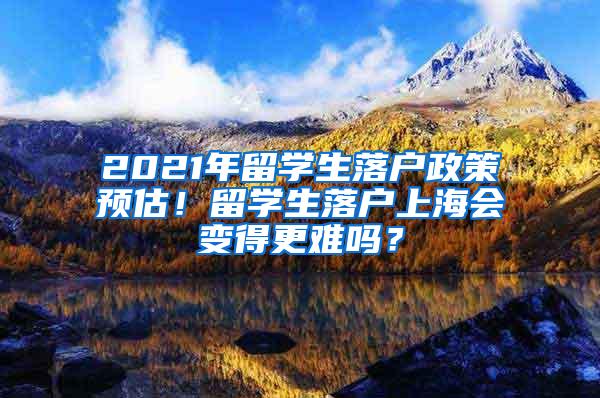 2021年留学生落户政策预估！留学生落户上海会变得更难吗？